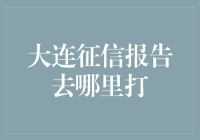 大连征信报告去哪里打